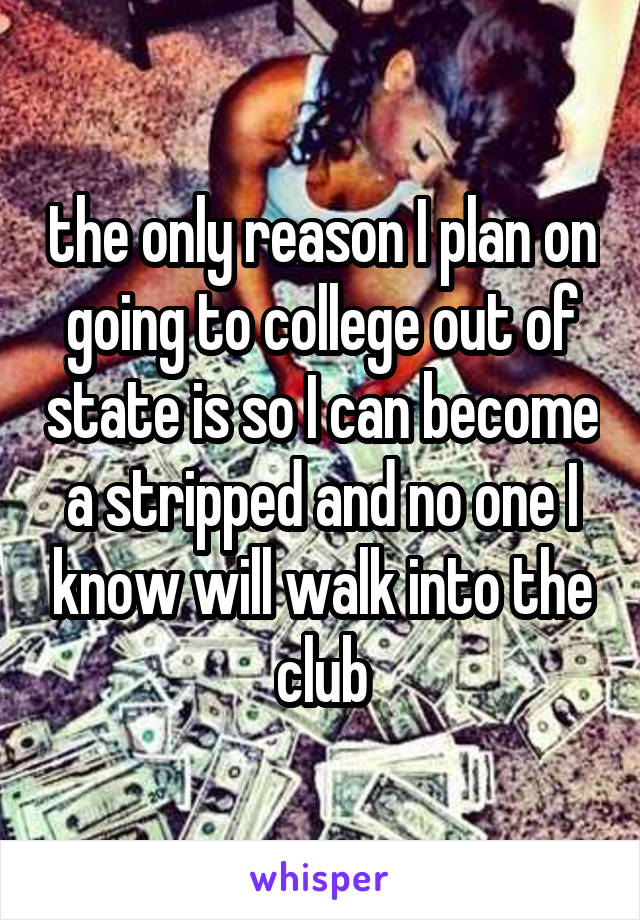 the only reason I plan on going to college out of state is so I can become a stripped and no one I know will walk into the club

whisper